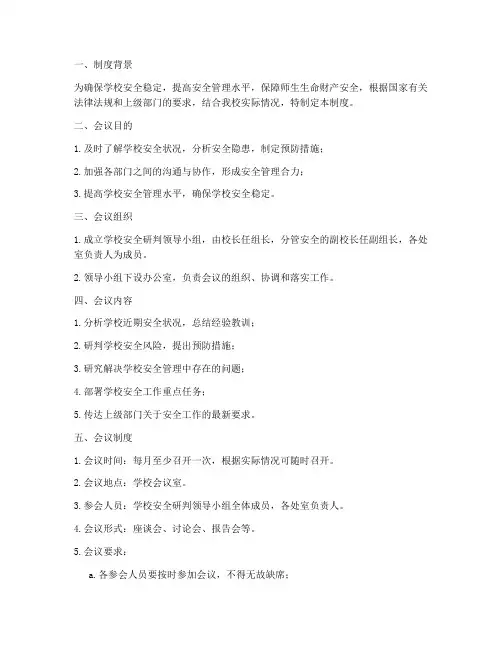 一、制度背景

为确保学校安全稳定，提高安全管理水平，保障师生生命财产安全，根据国家有关法律法规和上级部门的要求，结合我校实际情况，特制定本制度。

二、会议目的

1. 及时了解学校安全状况，分析安全隐患，制定预防措施；

2. 加强各部门之间的沟通与协作，形成安全管理合力；

3. 提高学校安全管理水平，确保学校安全稳定。

三、会议组织

1. 成立学校安全研判领导小组，由校长任组长，分管安全的副校长任副组长，各处室负责人为成员。

2. 领导小组下设办公室，负责会议的组织、协调和落实工作。

四、会议内容

1. 分析学校近期安全状况，总结经验教训；

2. 研判学校安全风险，提出预防措施；

3. 研究解决学校安全管理中存在的问题；

4. 部署学校安全工作重点任务；

5. 传达上级部门关于安全工作的最新要求。

五、会议制度

1. 会议时间：每月至少召开一次，根据实际情况可随时召开。

2. 会议地点：学校会议室。

3. 参会人员：学校安全研判领导小组全体成员，各处室负责人。

4. 会议形式：座谈会、讨论会、报告会等。

5. 会议要求：

a. 各参会人员要按时参加会议，不得无故缺席；